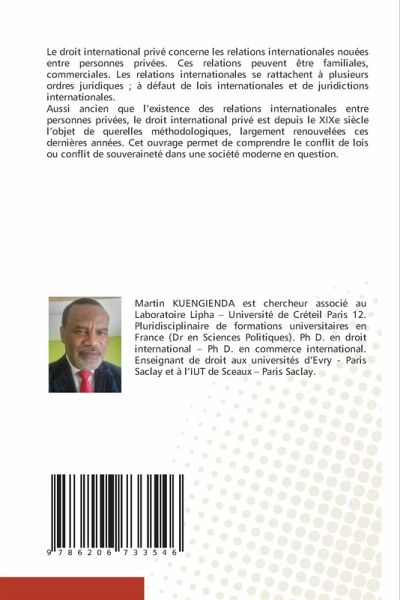 Le droit international privé concerne les relations internationales nouées entre personnes privées. Ces relations peuvent être familiales, commerciales. Les relations internationales se rattachent à plusieurs ordres juridiques ; à défaut de lois internationales et de juridictions internationales.
Aussi ancien que l'existence des relations internationales entre personnes privées, le droit international privé est depuis le XIXe siècle l'objet de querelles méthodologiques, largement renouvelées ces dernières années. Cet ouvrage permet de comprendre le conflit de lois ou conflit de souveraineté dans une société moderne en question.

Martin KUENGIENDA est chercheur associé au Laboratoire Lipha – Université de Créteil Paris 12. Pluridisciplinaire de formations universitaires en France (Dr en Sciences Politiques). Ph D. en droit international – Ph D. en commerce international. Enseignant de droit aux universités d'Evry - Paris Saclay et à l'IUT de Sceaux – Paris Saclay.

9 786206 733546